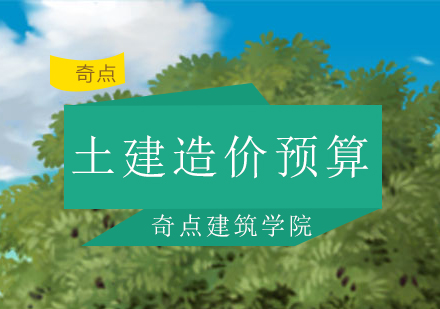 奇点

土建造价预算

奇点建筑学院